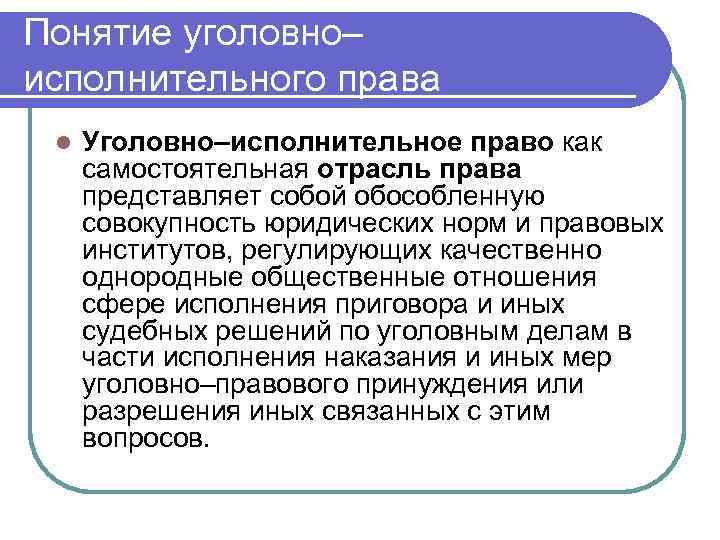 Понятие уголовно–исполнительного права

Уголовно–исполнительное право как самостоятельная отрасль права представляет собой обособленную совокупность юридических норм и правовых институтов, регулирующих качественно однородные общественные отношения сфере исполнения приговора и иных судебных решений по уголовным делам в части исполнения наказания и иных мер уголовно–правового принуждения или разрешения иных связанных с этим вопросов.